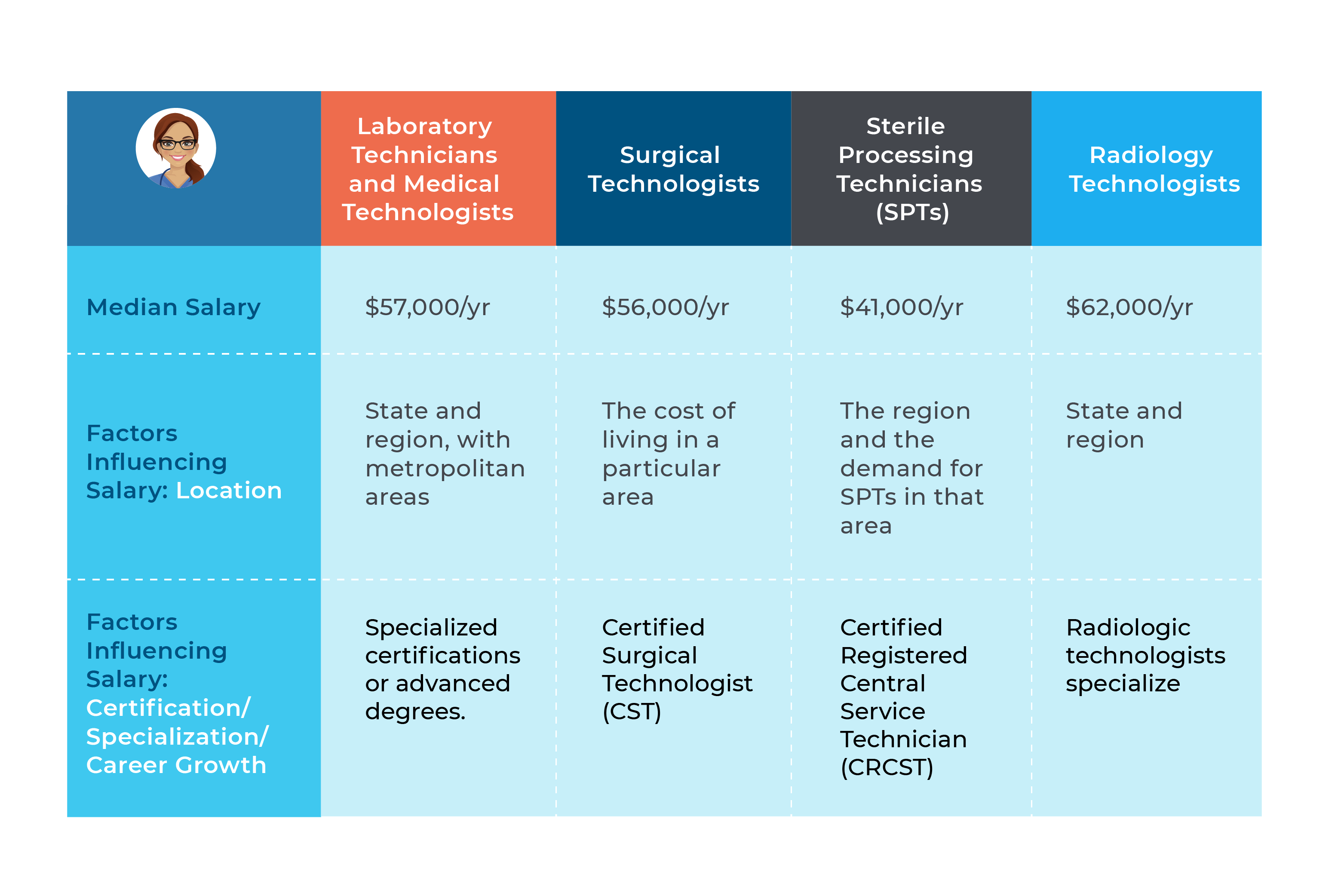 | | Laboratory Technicians and Medical Technologists | Surgical Technologists | Sterile Processing Technicians (SPTs) | Radiology Technologists |
|---|---|---|---|---|
| Median Salary | \$57,000/yr | \$56,000/yr | \$41,000/yr | \$62,000/yr |
| Factors Influencing Salary: Location | State and region, with metropolitan areas | The cost of living in a particular area | The region and the demand for SPTs in that area | State and region |
| Factors Influencing Salary: Certification/ Specialization/ Career Growth | Specialized certifications or advanced degrees. | Certified Surgical Technologist (CST) | Certified Registered Central Service Technician (CRCST) | Radiologic technologists specialize |